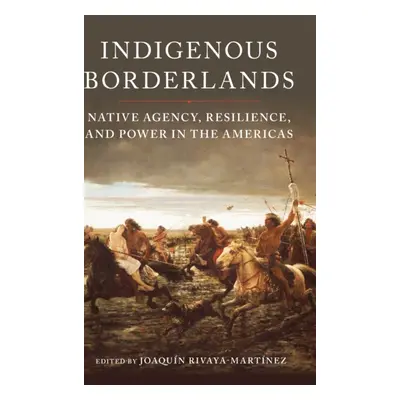 INDIGENOUS BORDERLANDS

NATIVE AGENCY, RESILIENCE, AND POWER IN THE AMERICAS

EDITED BY JOAQUÍN RIVAYA-MARTÍNEZ